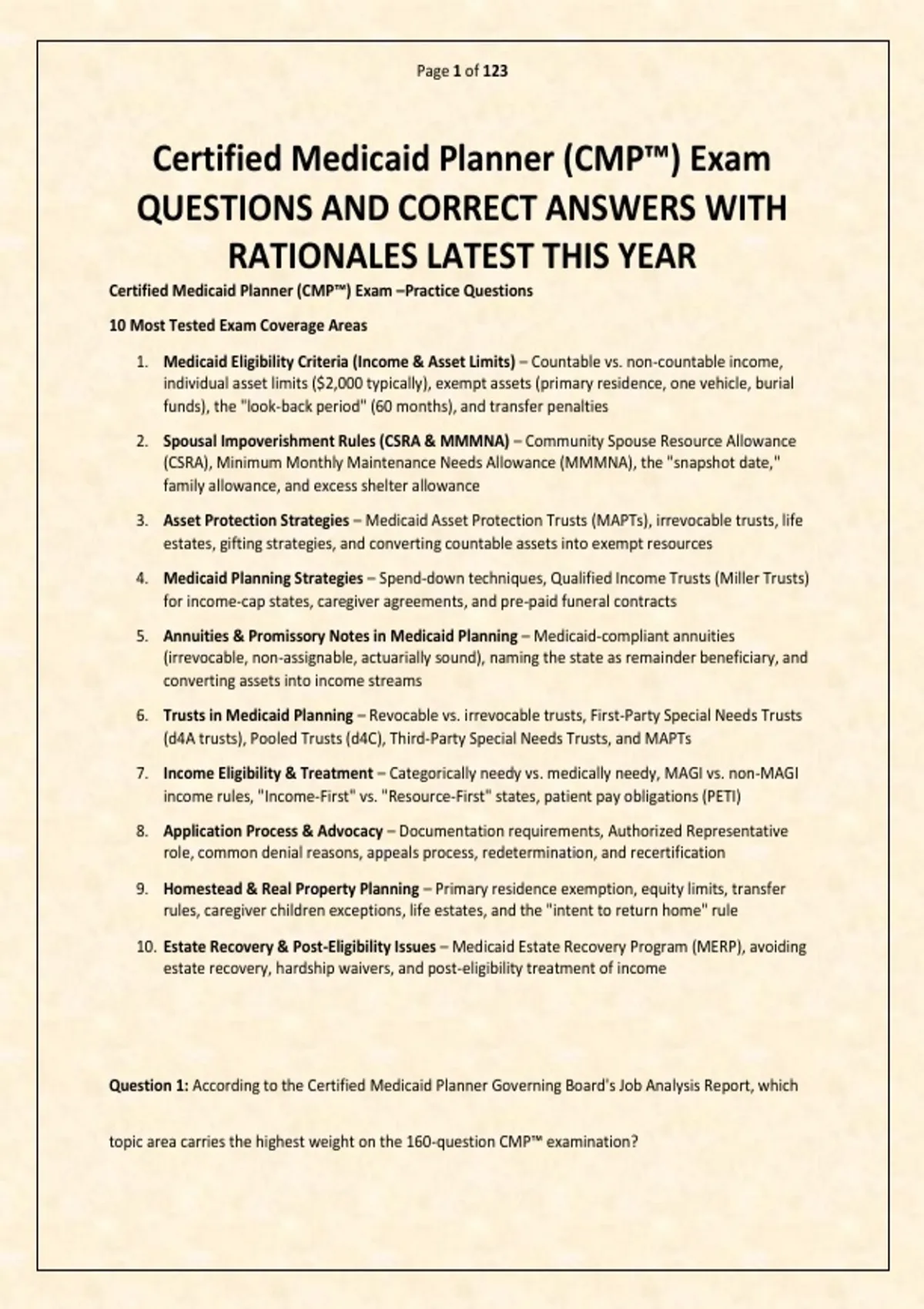 Page 1 of 123

Certified Medicaid Planner (CMP™) Exam QUESTIONS AND CORRECT ANSWERS WITH RATIONALES LATEST THIS YEAR

Certified Medicaid Planner (CMP™) Exam –Practice Questions

10 Most Tested Exam Coverage Areas

1. Medicaid Eligibility Criteria (Income & Asset Limits) – Countable vs. non-countable income, individual asset limits ($2,000 typically), exempt assets (primary residence, one vehicle, burial funds), the "look-back period" (60 months), and transfer penalties

2. Spousal Impoverishment Rules (CSRA & MMMNA) – Community Spouse Resource Allowance (CSRA), Minimum Monthly Maintenance Needs Allowance (MMMNA), the "snapshot date," family allowance, and excess shelter allowance

3. Asset Protection Strategies – Medicaid Asset Protection Trusts (MAPTs), irrevocable trusts, life estates, gifting strategies, and converting countable assets into exempt resources

4. Medicaid Planning Strategies – Spend-down techniques, Qualified Income Trusts (Miller Trusts) for income-cap states, caregiver agreements, and pre-paid funeral contracts

5. Annuities & Promissory Notes in Medicaid Planning – Medicaid-compliant annuities (irrevocable, non-assignable, actuarially sound), naming the state as remainder beneficiary, and converting assets into income streams

6. Trusts in Medicaid Planning – Revocable vs. irrevocable trusts, First-Party Special Needs Trusts (d4A trusts), Pooled Trusts (d4C), Third-Party Special Needs Trusts, and MAPTs

7. Income Eligibility & Treatment – Categorically needy vs. medically needy, MAGI vs. non-MAGI income rules, "Income-First" vs. "Resource-First" states, patient pay obligations (PETI)

8. Application Process & Advocacy – Documentation requirements, Authorized Representative role, common denial reasons, appeals process, redetermination, and recertification

9. Homestead & Real Property Planning – Primary residence exemption, equity limits, transfer rules, caregiver children exceptions, life estates, and the "intent to return home" rule

10. Estate Recovery & Post-Eligibility Issues – Medicaid Estate Recovery Program (MERP), avoiding estate recovery, hardship waivers, and post-eligibility treatment of income

Question 1: According to the Certified Medicaid Planner Governing Board's Job Analysis Report, which

topic area carries the highest weight on the 160-question CMP™ examination?